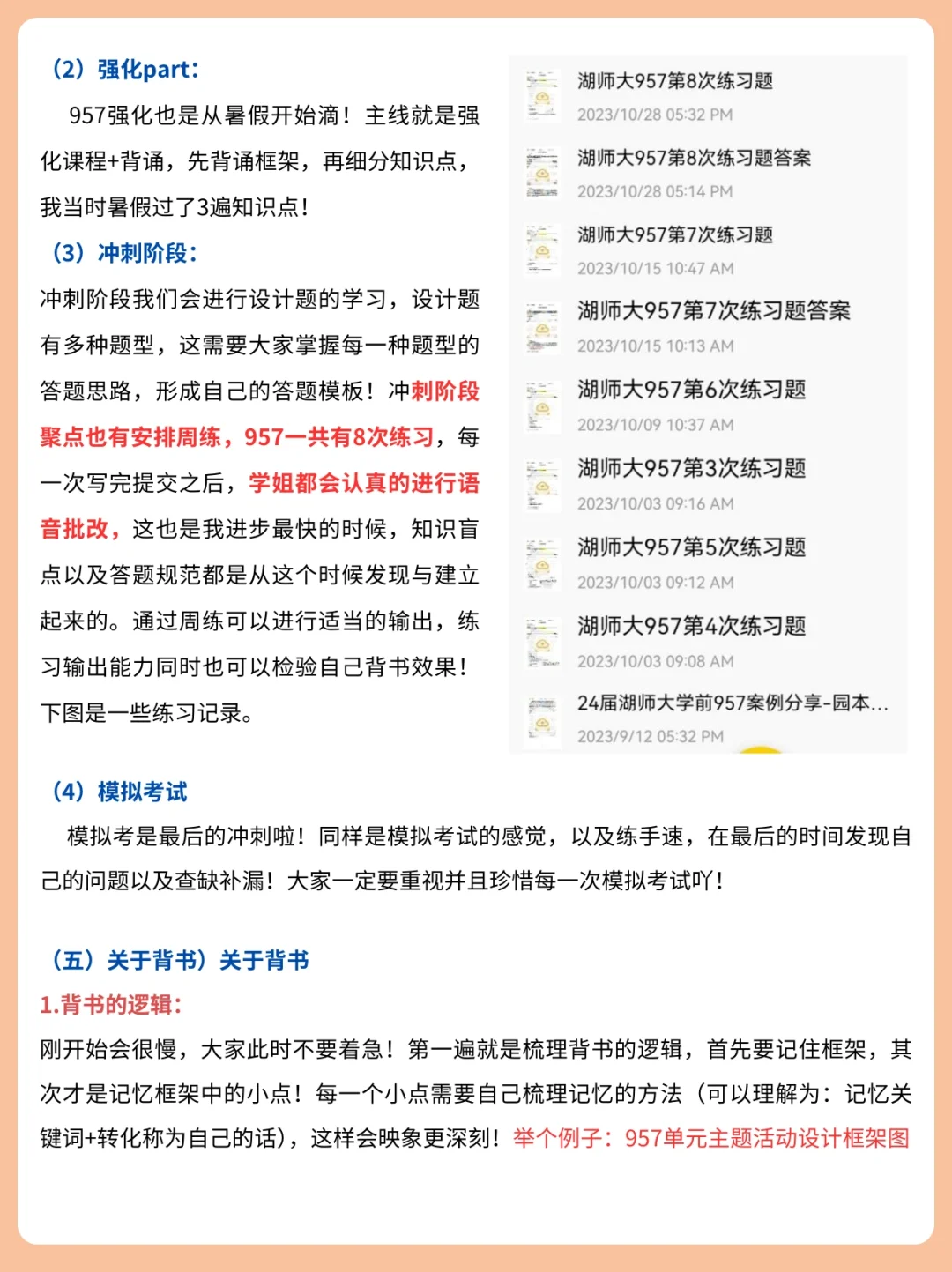 （2）强化part：

957强化也是从暑假开始滴！主线就是强化课程+背诵，先背诵框架，再细分知识点，我当时暑假过了3遍知识点！

（3）冲刺阶段：

冲刺阶段我们会进行设计题的学习，设计题有多种题型，这需要大家掌握每一种题型的答题思路，形成自己的答题模板！冲刺阶段聚点也有安排周练，957一共有8次练习，每一次写完提交之后，学姐都会认真的进行语音批改，这也是我进步最快的时候，知识盲点以及答题规范都是从这个时候发现与建立起来的。通过周练可以进行适当的输出，练习输出能力同时也可以检验自己背书效果！下图是一些练习记录。

湖师大957第8次练习题
2023/10/28 05:32 PM
湖师大957第8次练习题答案
2023/10/28 05:14 PM
湖师大957第7次练习题
2023/10/15 10:47 AM
湖师大957第7次练习题答案
2023/10/15 10:13 AM
湖师大957第6次练习题
2023/10/09 10:37 AM
湖师大957第3次练习题
2023/10/03 09:16 AM
湖师大957第5次练习题
2023/10/03 09:12 AM
湖师大957第4次练习题
2023/10/03 09:08 AM
24届湖师大学前957案例分享-园本...
2023/9/12 05:32 PM

（4）模拟考试

模拟考是最后的冲刺啦！同样是模拟考试的感觉，以及练手速，在最后的时间发现自己的问题以及查缺补漏！大家一定要重视并且珍惜每一次模拟考试吖！

（五）关于背书）关于背书

1.背书的逻辑：

刚开始会很慢，大家此时不要着急！第一遍就是梳理背书的逻辑，首先要记住框架，其次才是记忆框架中的小点！每一个小点需要自己梳理记忆的方法（可以理解为：记忆关键词+转化称为自己的话），这样会映象更深刻！举个例子：957单元主题活动设计框架图